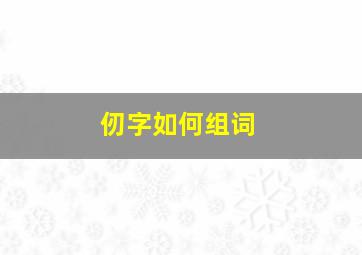 仞字如何组词